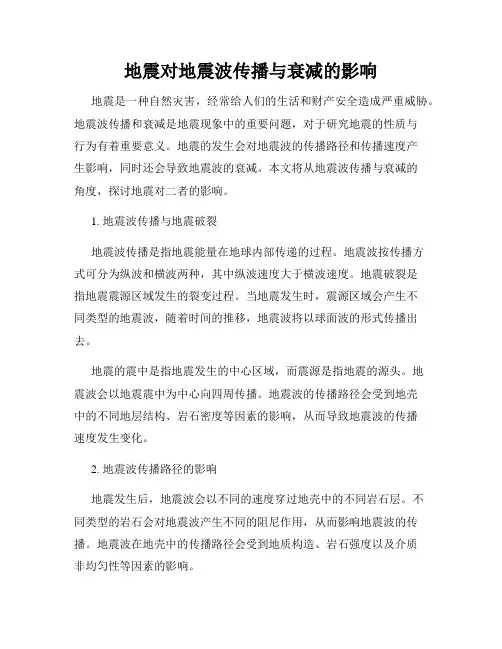 地震对地震波传播与衰减的影响

地震是一种自然灾害，经常给人们的生活和财产安全造成严重威胁。地震波传播和衰减是地震现象中的重要问题，对于研究地震的性质与行为有着重要意义。地震的发生会对地震波的传播路径和传播速度产生影响，同时还会导致地震波的衰减。本文将从地震波传播与衰减的角度，探讨地震对二者的影响。

1. 地震波传播与地震破裂

地震波传播是指地震能量在地球内部传递的过程。地震波按传播方式可分为纵波和横波两种，其中纵波速度大于横波速度。地震破裂是指地震震源区域发生的裂变过程。当地震发生时，震源区域会产生不同类型的地震波，随着时间的推移，地震波将以球面波的形式传播出去。

地震的震中是指地震发生的中心区域，而震源是指地震的源头。地震波会以地震震中为中心向四周传播。地震波的传播路径会受到地壳中的不同地层结构、岩石密度等因素的影响，从而导致地震波的传播速度发生变化。

2. 地震波传播路径的影响

地震发生后，地震波会以不同的速度穿过地壳中的不同岩石层。不同类型的岩石会对地震波产生不同的阻尼作用，从而影响地震波的传播。地震波在地壳中的传播路径会受到地质构造、岩石强度以及介质非均匀性等因素的影响。